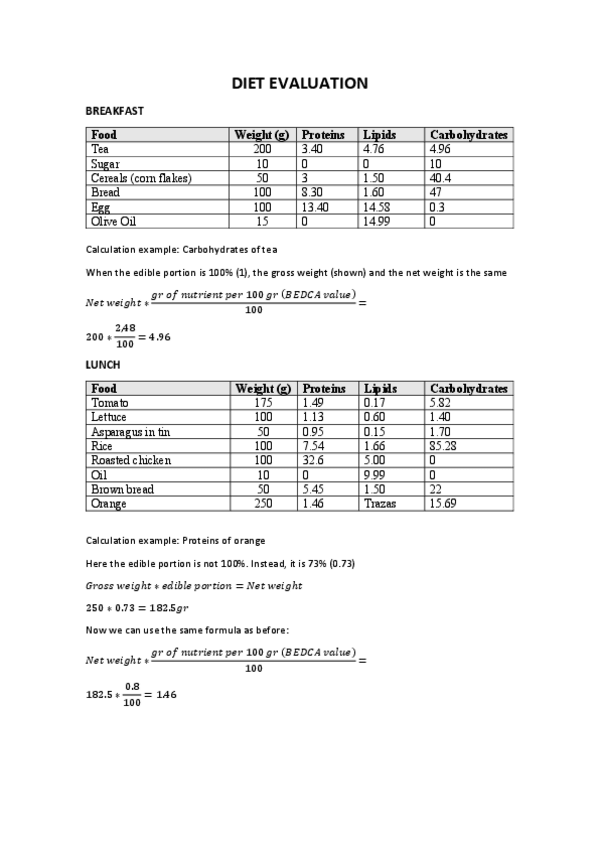 DIET EVALUATION

BREAKFAST

| Food | Weight (g) | Proteins | Lipids | Carbohydrates |
|---|---|---|---|---|
| Tea | 200 | 3.40 | 4.76 | 4.96 |
| Sugar | 10 | 0 | 0 | 10 |
| Cereals (corn flakes) | 50 | 3 | 1.50 | 40.4 |
| Bread | 100 | 8.30 | 1.60 | 47 |
| Egg | 100 | 13.40 | 14.58 | 0.3 |
| Olive Oil | 15 | 0 | 14.99 | 0 |

Calculation example: Carbohydrates of tea

When the edible portion is 100% (1), the gross weight (shown) and the net weight is the same

$Net\ weight * \frac{gr\ of\ nutrient\ per\ 100\ gr\ (BEDCA\ value)}{100} =$

$200 * \frac{2.48}{100} = 4.96$

LUNCH

| Food | Weight (g) | Proteins | Lipids | Carbohydrates |
|---|---|---|---|---|
| Tomato | 175 | 1.49 | 0.17 | 5.82 |
| Lettuce | 100 | 1.13 | 0.60 | 1.40 |
| Asparagus in tin | 50 | 0.95 | 0.15 | 1.70 |
| Rice | 100 | 7.54 | 1.66 | 85.28 |
| Roasted chicken | 100 | 32.6 | 5.00 | 0 |
| Oil | 10 | 0 | 9.99 | 0 |
| Brown bread | 50 | 5.45 | 1.50 | 22 |
| Orange | 250 | 1.46 | Trazas | 15.69 |

Calculation example: Proteins of orange

Here the edible portion is not 100%. Instead, it is 73% (0.73)

$Gross\ weight * edible\ portion = Net\ weight$

$250 * 0.73 = 182.5gr$

Now we can use the same formula as before:

$Net\ weight * \frac{gr\ of\ nutrient\ per\ 100\ gr\ (BEDCA\ value)}{100} =$

$182.5 * \frac{0.8}{100} = 1.46$